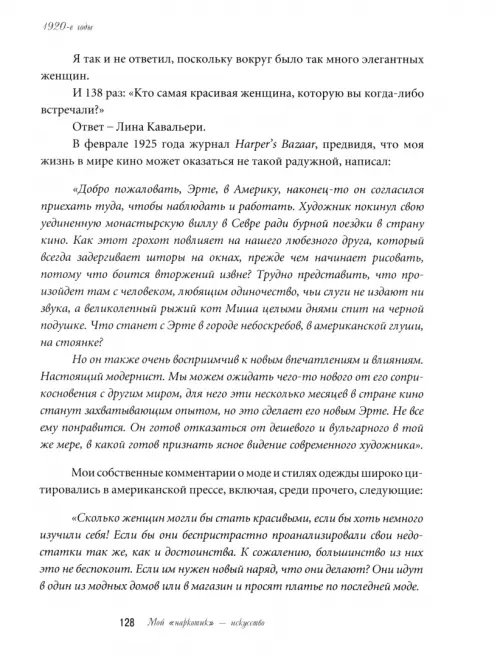 1920-е годы

Я так и не ответил, поскольку вокруг было так много элегантных женщин.

И 138 раз: «Кто самая красивая женщина, которую вы когда-либо встречали?»

Ответ – Лина Кавальери.

В феврале 1925 года журнал Harper's Bazaar, предвидя, что моя жизнь в мире кино может оказаться не такой радужной, написал:

«Добро пожаловать, Эрте, в Америку, наконец-то он согласился приехать туда, чтобы наблюдать и работать. Художник покинул свою уединенную монастырскую виллу в Севре ради бурной поездки в страну кино. Как этот грохот повлияет на нашего любезного друга, который всегда задергивает шторы на окнах, прежде чем начинает рисовать, потому что боится вторжений извне? Трудно представить, что произойдет там с человеком, любящим одиночество, чьи слуги не издают ни звука, а великолепный рыжий кот Миша целыми днями спит на черной подушке. Что станет с Эрте в городе небоскребов, в американской глуши, на стоянке?

Но он также очень восприимчив к новым впечатлениям и влияниям. Настоящий модернист. Мы можем ожидать чего-то нового от его соприкосновения с другим миром, для него эти несколько месяцев в стране кино станут захватывающим опытом, но это сделает его новым Эрте. Не все ему понравится. Он готов отказаться от дешевого и вульгарного в той же мере, в какой готов признать ясное видение современного художника».

Мои собственные комментарии о моде и стилях одежды широко цитировались в американской прессе, включая, среди прочего, следующие:

«Сколько женщин могли бы стать красивыми, если бы хоть немного изучили себя! Если бы они беспристрастно проанализировали свои недостатки так же, как и достоинства. К сожалению, большинство из них это не беспокоит. Если им нужен новый наряд, что они делают? Они идут в один из модных домов или в магазин и просят платье по последней моде.

128 Мой «наркотик» — искусство